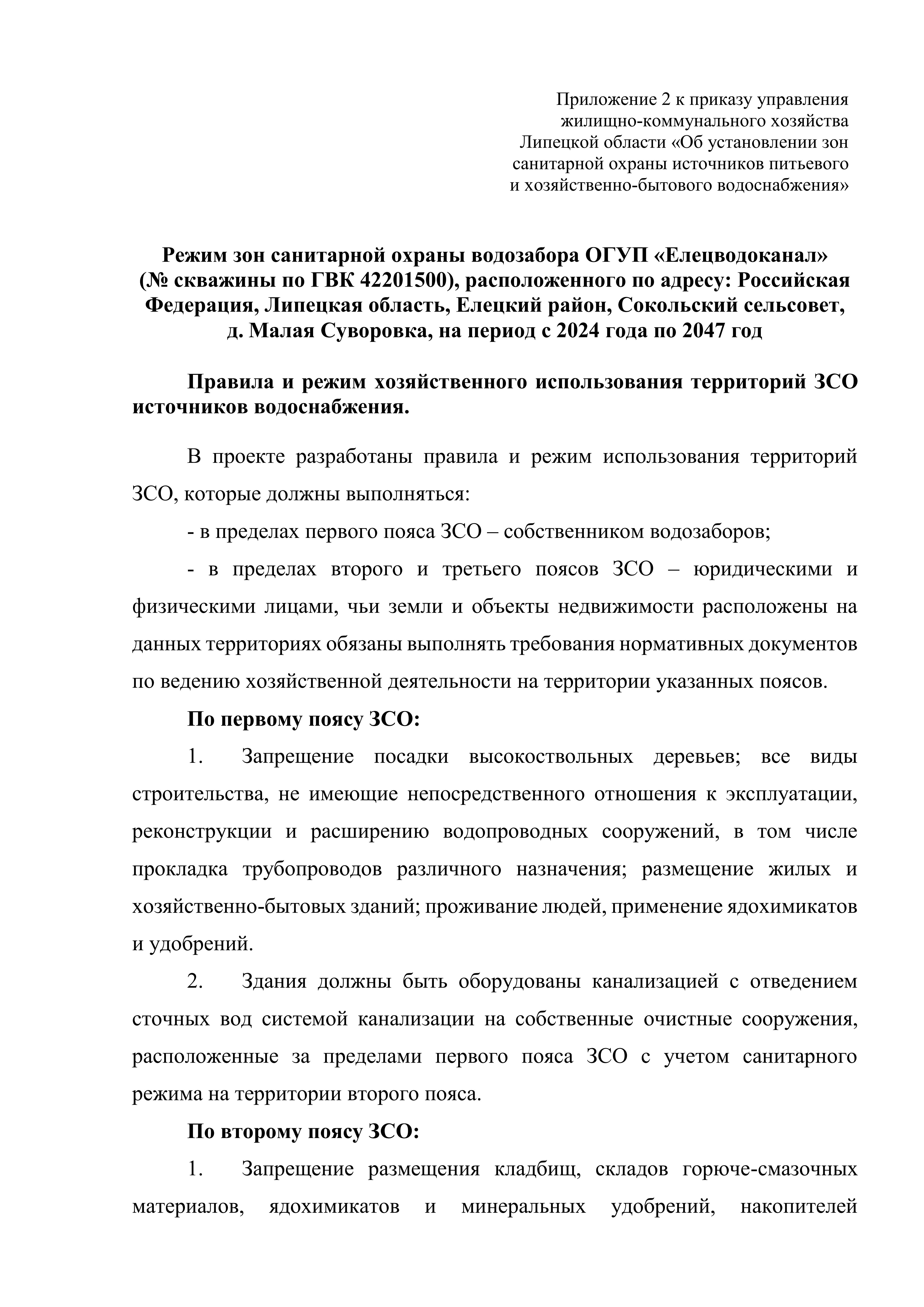 Приложение 2 к приказу управления жилищно-коммунального хозяйства Липецкой области «Об установлении зон санитарной охраны источников питьевого и хозяйственно-бытового водоснабжения»

Режим зон санитарной охраны водозабора ОГУП «Елецводоканал» (№ скважины по ГВК 42201500), расположенного по адресу: Российская Федерация, Липецкая область, Елецкий район, Сокольский сельсовет, д. Малая Суворовка, на период с 2024 года по 2047 год

Правила и режим хозяйственного использования территорий ЗСО источников водоснабжения.

В проекте разработаны правила и режим использования территорий ЗСО, которые должны выполняться:

- в пределах первого пояса ЗСО – собственником водозаборов;

- в пределах второго и третьего поясов ЗСО – юридическими и физическими лицами, чьи земли и объекты недвижимости расположены на данных территориях обязаны выполнять требования нормативных документов по ведению хозяйственной деятельности на территории указанных поясов.

По первому поясу ЗСО:

1. Запрещение посадки высокоствольных деревьев; все виды строительства, не имеющие непосредственного отношения к эксплуатации, реконструкции и расширению водопроводных сооружений, в том числе прокладка трубопроводов различного назначения; размещение жилых и хозяйственно-бытовых зданий; проживание людей, применение ядохимикатов и удобрений.

2. Здания должны быть оборудованы канализацией с отведением сточных вод системой канализации на собственные очистные сооружения, расположенные за пределами первого пояса ЗСО с учетом санитарного режима на территории второго пояса.

По второму поясу ЗСО:

1. Запрещение размещения кладбищ, складов горюче-смазочных материалов, ядохимикатов и минеральных удобрений, накопителей